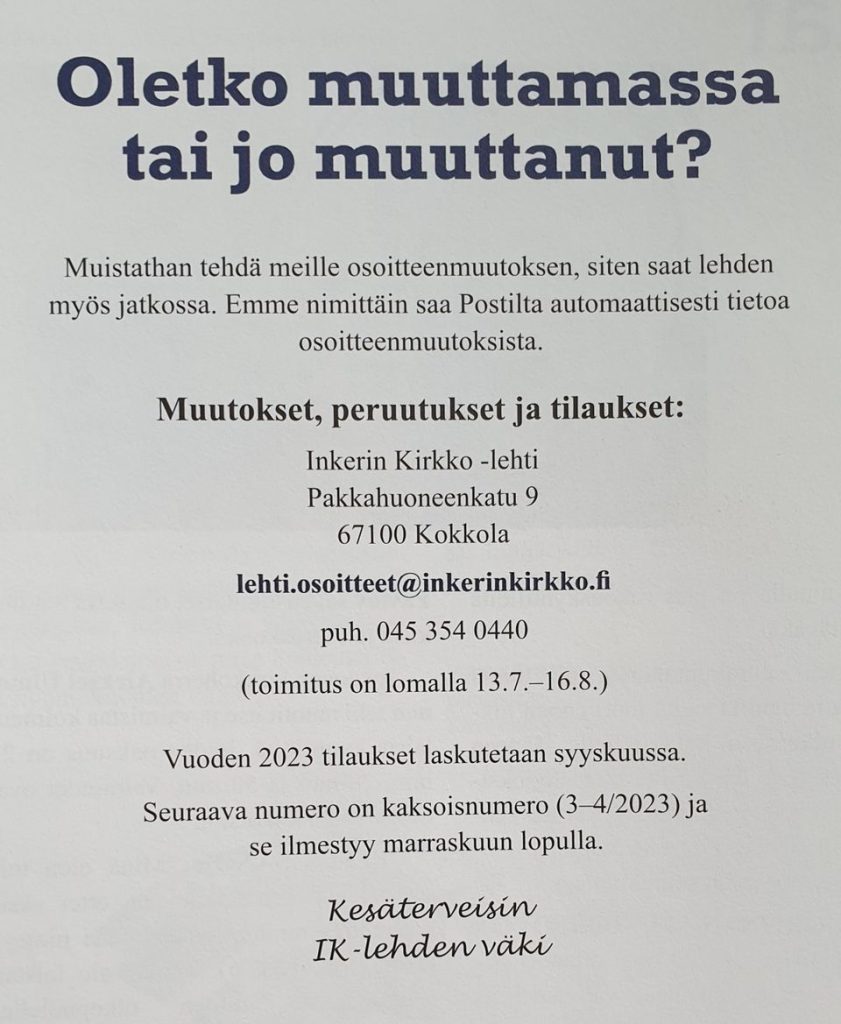 Oletko muuttamassa tai jo muuttanut?

Muistathan tehdä meille osoitteenmuutoksen, siten saat lehden myös jatkossa. Emme nimittäin saa Postilta automaattisesti tietoa osoitteenmuutoksista.

Muutokset, peruutukset ja tilaukset:

Inkerin Kirkko -lehti
Pakkahuoneenkatu 9
67100 Kokkola

lehti.osoitteet@inkerinkirkko.fi

puh. 045 354 0440

(toimitus on lomalla 13.7.–16.8.)

Vuoden 2023 tilaukset laskutetaan syyskuussa.

Seuraava numero on kaksoisnumero (3–4/2023) ja se ilmestyy marraskuun lopulla.

Kesäterveisin
IK-lehden väki